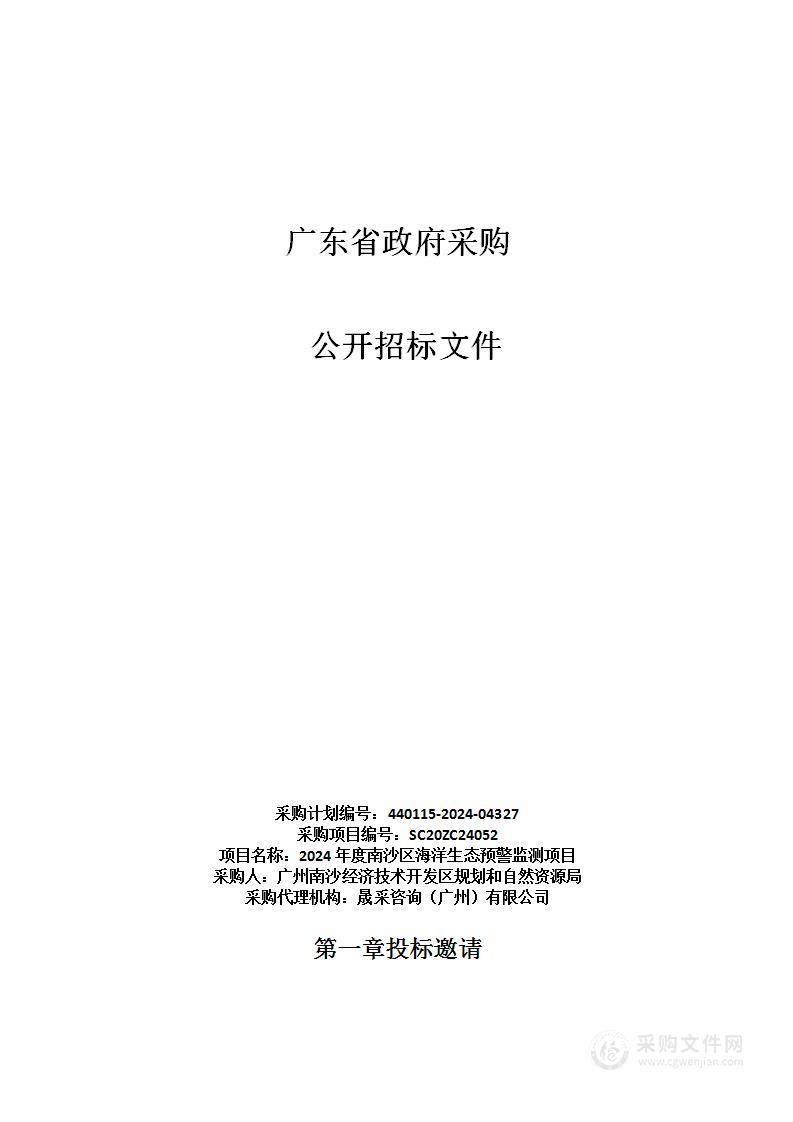 广东省政府采购

公开招标文件

采购计划编号：440115-2024-04327
采购项目编号：SC20ZC24052
项目名称：2024 年度南沙区海洋生态预警监测项目
采购人：广州南沙经济技术开发区规划和自然资源局
采购代理机构：晟采咨询（广州）有限公司

第一章投标邀请

采购文件网
www.cgwenjian.com